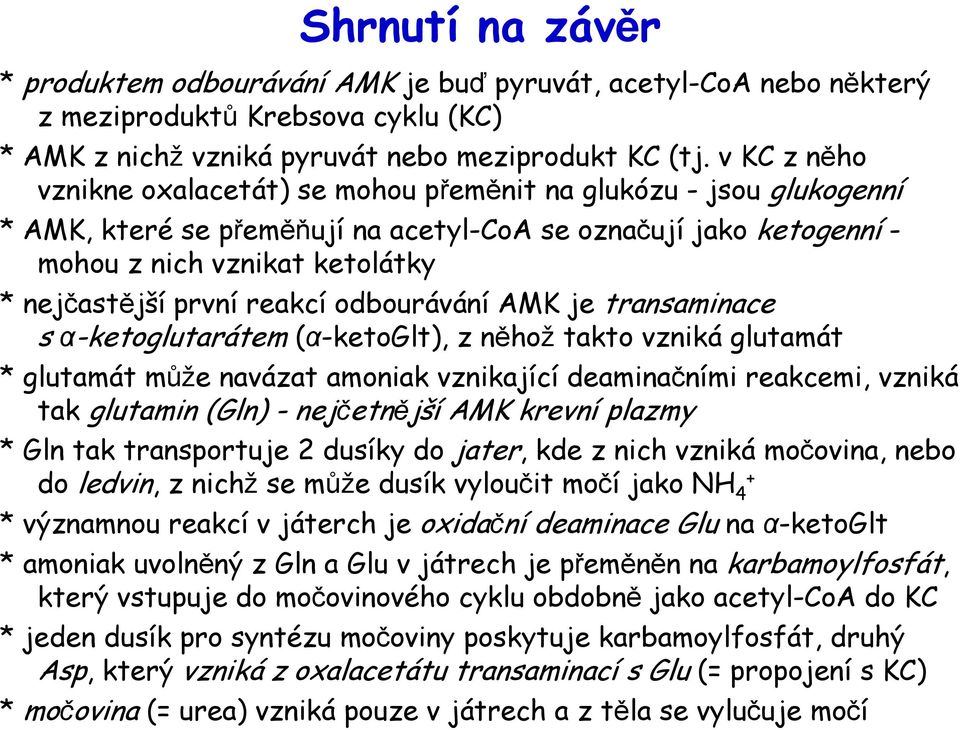 Shrnutí na závěr

* produktem odbourávání AMK je buď pyruvát, acetyl-CoA nebo některý z meziproduktů Krebsova cyklu (KC)

* AMK z nichž vzniká pyruvát nebo meziprodukt KC (tj. v KC z něho vznikne oxalacetát) se mohou přeměnit na glukózu - jsou glukogenní

* AMK, které se přeměňují na acetyl-CoA se označují jako ketogenní - mohou z nich vznikat ketolátky

* nejčastější první reakcí odbourávání AMK je transaminace s α-ketoglutarátem (α-ketoGlt), z něhož takto vzniká glutamát

* glutamát může navázat amoniak vznikající deaminačními reakcemi, vzniká tak glutamin (Gln) - nejčetnější AMK krevní plazmy

* Gln tak transportuje 2 dusíky do jater, kde z nich vzniká močovina, nebo do ledvin, z nichž se může dusík vyloučit močí jako $NH_4^+$

* významnou reakcí v játerch je oxidační deaminace Glu na α-ketoGlt

* amoniak uvolněný z Gln a Glu v játrech je přeměněn na karbamoylfosfát, který vstupuje do močovinového cyklu obdobně jako acetyl-CoA do KC

* jeden dusík pro syntézu močoviny poskytuje karbamoylfosfát, druhý Asp, který vzniká z oxalacetátu transaminací s Glu (= propojení s KC)

* močovina (= urea) vzniká pouze v játrech a z těla se vylučuje močí